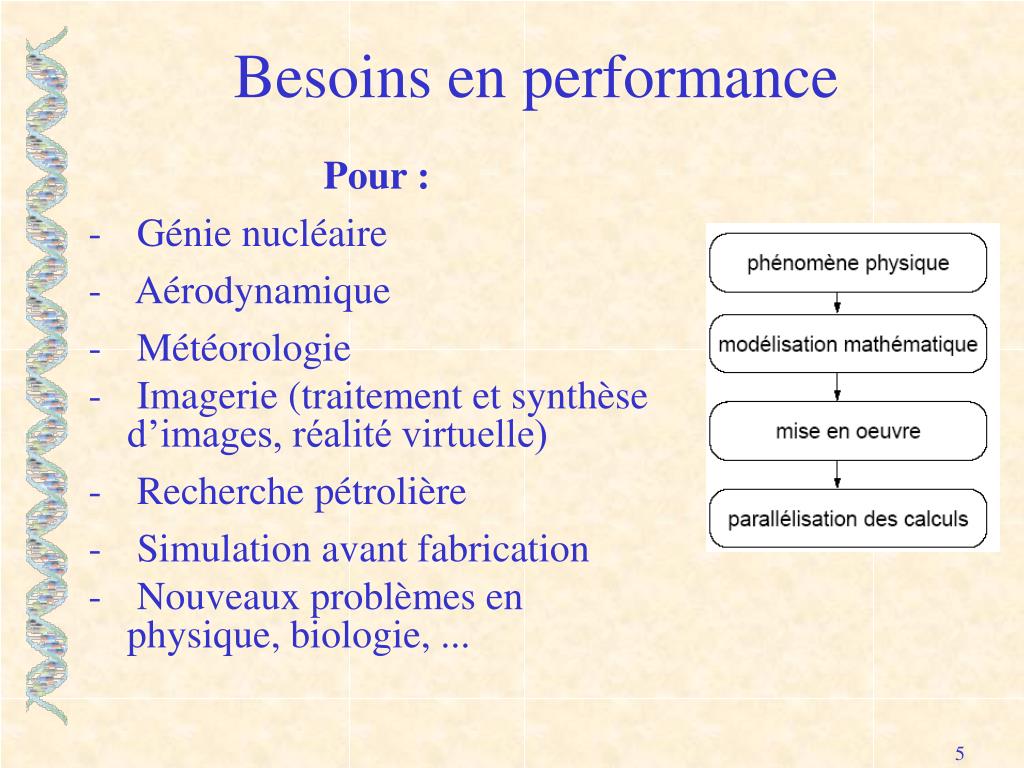 Besoins en performance

Pour :

- Génie nucléaire
- Aérodynamique
- Météorologie
- Imagerie (traitement et synthèse d’images, réalité virtuelle)
- Recherche pétrolière
- Simulation avant fabrication
- Nouveaux problèmes en physique, biologie, ...

phénomène physique

modélisation mathématique

mise en oeuvre

parallélisation des calculs

5